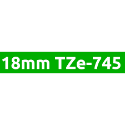 18mm TZe-745